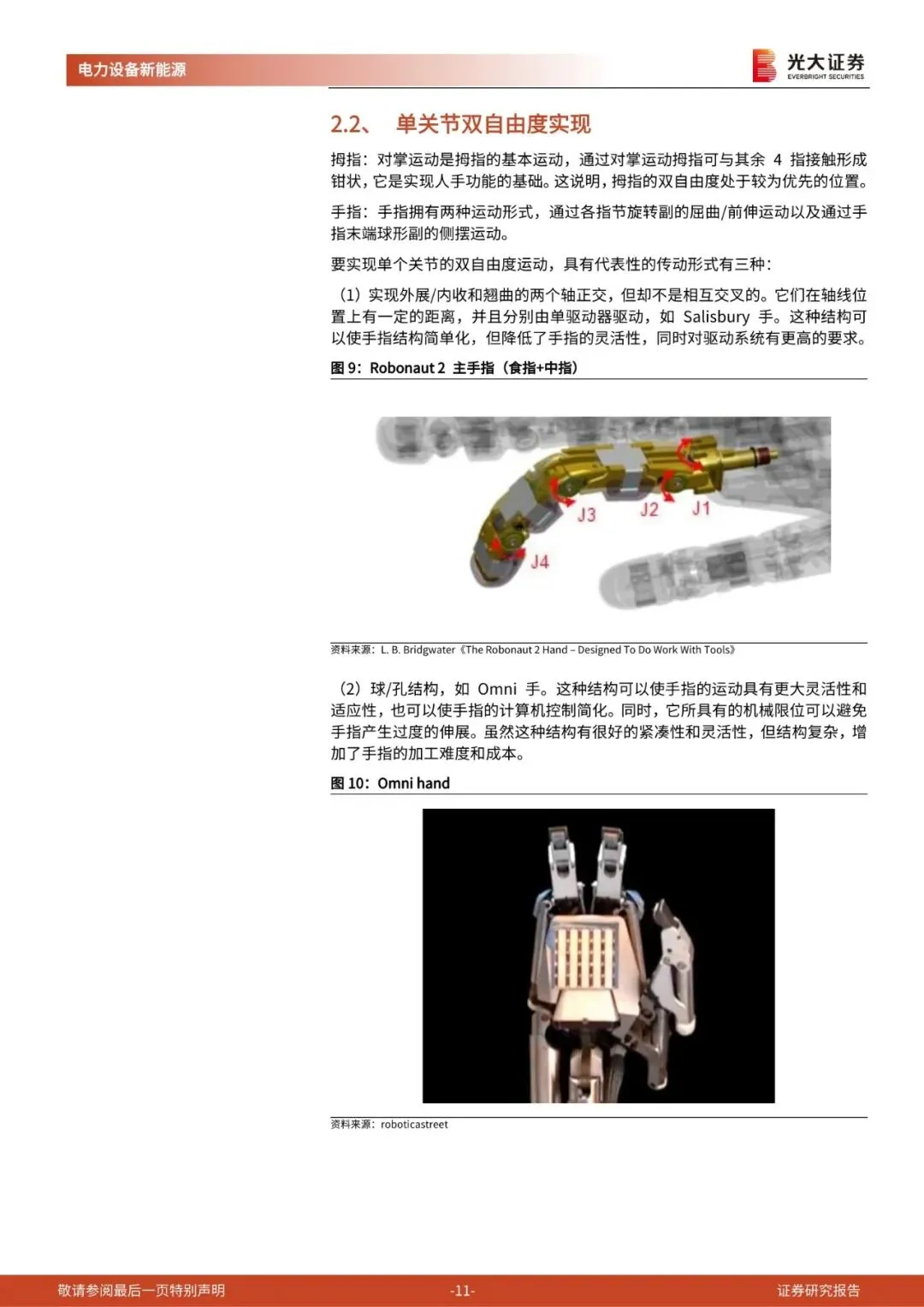 电力设备新能源

光大证券
EVERBRIGHT SECURITIES

2.2、 单关节双自由度实现

拇指：对掌运动是拇指的基本运动，通过对掌运动拇指可与其余 4 指接触形成钳状，它是实现人手功能的基础。这说明，拇指的双自由度处于较为优先的位置。

手指：手指拥有两种运动形式，通过各指节旋转副的屈曲/前伸运动以及通过手指末端球形副的侧摆运动。

要实现单个关节的双自由度运动，具有代表性的传动形式有三种：

（1）实现外展/内收和翘曲的两个轴正交，但却不是相互交叉的。它们在轴线位置上有一定的距离，并且分别由单驱动器驱动，如 Salisbury 手。这种结构可以使手指结构简单化，但降低了手指的灵活性，同时对驱动系统有更高的要求。

图 9：Robonaut 2 主手指（食指+中指）

J3 J2 J1
J4

资料来源：L. B. Bridgwater《The Robonaut 2 Hand – Designed To Do Work With Tools》

（2）球/孔结构，如 Omni 手。这种结构可以使手指的运动具有更大灵活性和适应性，也可以使手指的计算机控制简化。同时，它所具有的机械限位可以避免手指产生过度的伸展。虽然这种结构有很好的紧凑性和灵活性，但结构复杂，增加了手指的加工难度和成本。

图 10：Omni hand

资料来源：roboticastreet

敬请参阅最后一页特别声明 -11- 证券研究报告